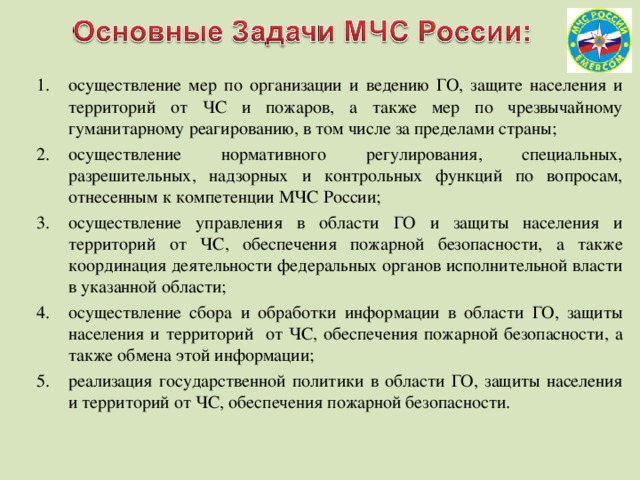 Основные Задачи МЧС России:

МЧС РОССИИ
EMERCOM

1. осуществление мер по организации и ведению ГО, защите населения и территорий от ЧС и пожаров, а также мер по чрезвычайному гуманитарному реагированию, в том числе за пределами страны;
2. осуществление нормативного регулирования, специальных, разрешительных, надзорных и контрольных функций по вопросам, отнесенным к компетенции МЧС России;
3. осуществление управления в области ГО и защиты населения и территорий от ЧС, обеспечения пожарной безопасности, а также координация деятельности федеральных органов исполнительной власти в указанной области;
4. осуществление сбора и обработки информации в области ГО, защиты населения и территорий от ЧС, обеспечения пожарной безопасности, а также обмена этой информации;
5. реализация государственной политики в области ГО, защиты населения и территорий от ЧС, обеспечения пожарной безопасности.